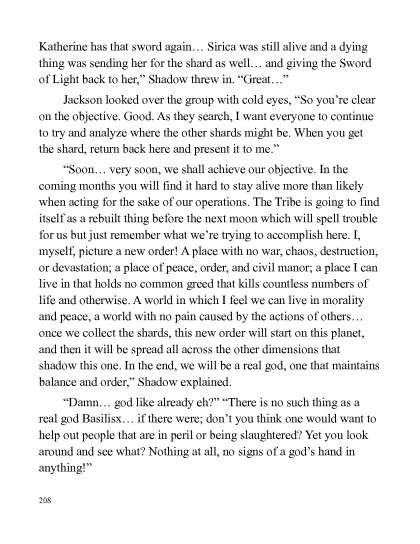 Katherine has that sword again… Sirica was still alive and a dying thing was sending her for the shard as well… and giving the Sword of Light back to her," Shadow threw in. "Great…"

Jackson looked over the group with cold eyes, "So you're clear on the objective. Good. As they search, I want everyone to continue to try and analyze where the other shards might be. When you get the shard, return back here and present it to me."

"Soon… very soon, we shall achieve our objective. In the coming months you will find it hard to stay alive more than likely when acting for the sake of our operations. The Tribe is going to find itself as a rebuilt thing before the next moon which will spell trouble for us but just remember what we're trying to accomplish here. I, myself, picture a new order! A place with no war, chaos, destruction, or devastation; a place of peace, order, and civil manor; a place I can live in that holds no common greed that kills countless numbers of life and otherwise. A world in which I feel we can live in morality and peace, a world with no pain caused by the actions of others… once we collect the shards, this new order will start on this planet, and then it will be spread all across the other dimensions that shadow this one. In the end, we will be a real god, one that maintains balance and order," Shadow explained.

"Damn… god like already eh?" "There is no such thing as a real god Basilisx… if there were; don't you think one would want to help out people that are in peril or being slaughtered? Yet you look around and see what? Nothing at all, no signs of a god's hand in anything!"

208